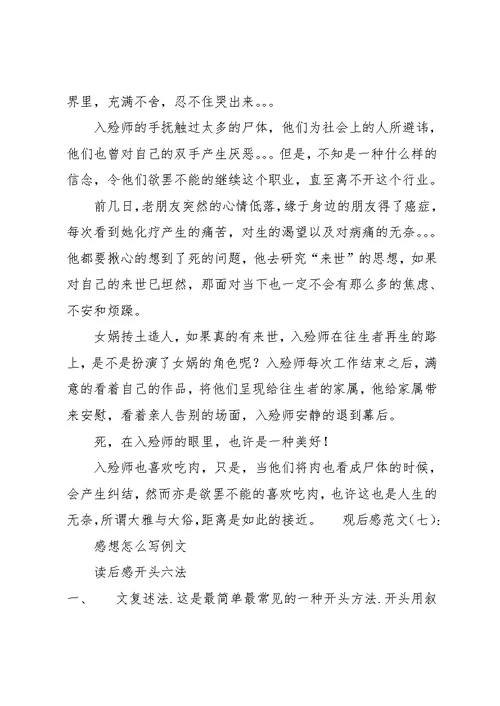 界里，充满不舍，忍不住哭出来。。。

入殓师的手抚触过太多的尸体，他们为社会上的人所避讳，他们也曾对自己的双手产生厌恶。。。但是，不知是一种什么样的信念，令他们欲罢不能的继续这个职业，直至离不开这个行业。

前几日，老朋友突然的心情低落，缘于身边的朋友得了癌症，每次看到她化疗产生的痛苦，对生的渴望以及对病痛的无奈。。。他都要揪心的想到了死的问题，他去研究“来世”的思想，如果对自己的来世已坦然，那面对当下也一定不会有那么多的焦虑、不安和烦躁。

女娲抟土造人，如果真的有来世，入殓师在往生者再生的路上，是不是扮演了女娲的角色呢？入殓师每次工作结束之后，满意的看着自己的作品，将他们呈现给往生者的家属，他给家属带来安慰，看着亲人告别的场面，入殓师安静的退到幕后。

死，在入殓师的眼里，也许是一种美好！

入殓师也喜欢吃肉，只是，当他们将肉也看成尸体的时候，会产生纠结，然而亦是欲罢不能的喜欢吃肉，也许这也是人生的无奈，所谓大雅与大俗，距离是如此的接近。　观后感范文（七）：

感想怎么写例文

读后感开头六法

一、　文复述法．这是最简单最常见的一种开头方法．开头用叙